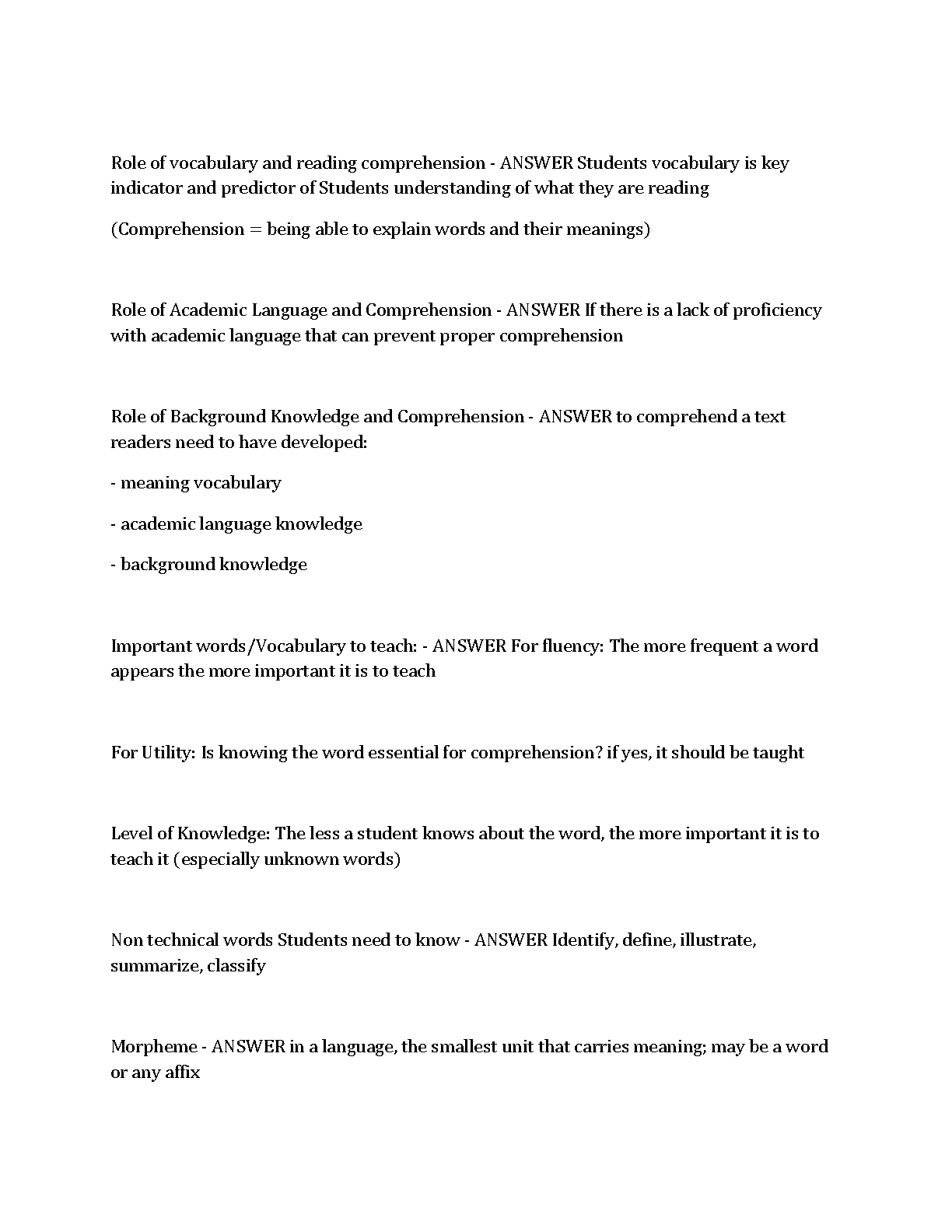 Role of vocabulary and reading comprehension - ANSWER Students vocabulary is key indicator and predictor of Students understanding of what they are reading

(Comprehension = being able to explain words and their meanings)

Role of Academic Language and Comprehension - ANSWER If there is a lack of proficiency with academic language that can prevent proper comprehension

Role of Background Knowledge and Comprehension - ANSWER to comprehend a text readers need to have developed:

- meaning vocabulary

- academic language knowledge

- background knowledge

Important words/Vocabulary to teach: - ANSWER For fluency: The more frequent a word appears the more important it is to teach

For Utility: Is knowing the word essential for comprehension? if yes, it should be taught

Level of Knowledge: The less a student knows about the word, the more important it is to teach it (especially unknown words)

Non technical words Students need to know - ANSWER Identify, define, illustrate, summarize, classify

Morpheme - ANSWER in a language, the smallest unit that carries meaning; may be a word or any affix